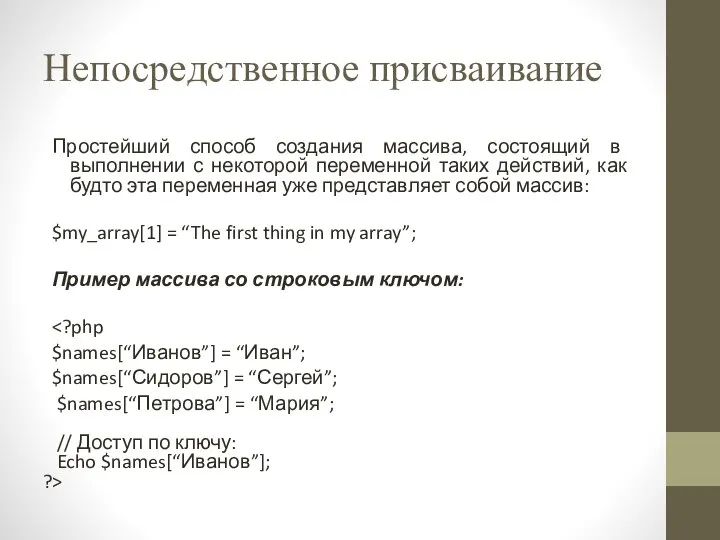 Непосредственное присваивание

Простейший способ создания массива, состоящий в выполнении с некоторой переменной таких действий, как будто эта переменная уже представляет собой массив:

$my_array[1] = “The first thing in my array”;

Пример массива со строковым ключом:

<?php
$names[“Иванов”] = “Иван”;
$names[“Сидоров”] = “Сергей”;
$names[“Петрова”] = “Мария”;

// Доступ по ключу:
Echo $names[“Иванов”];
?>